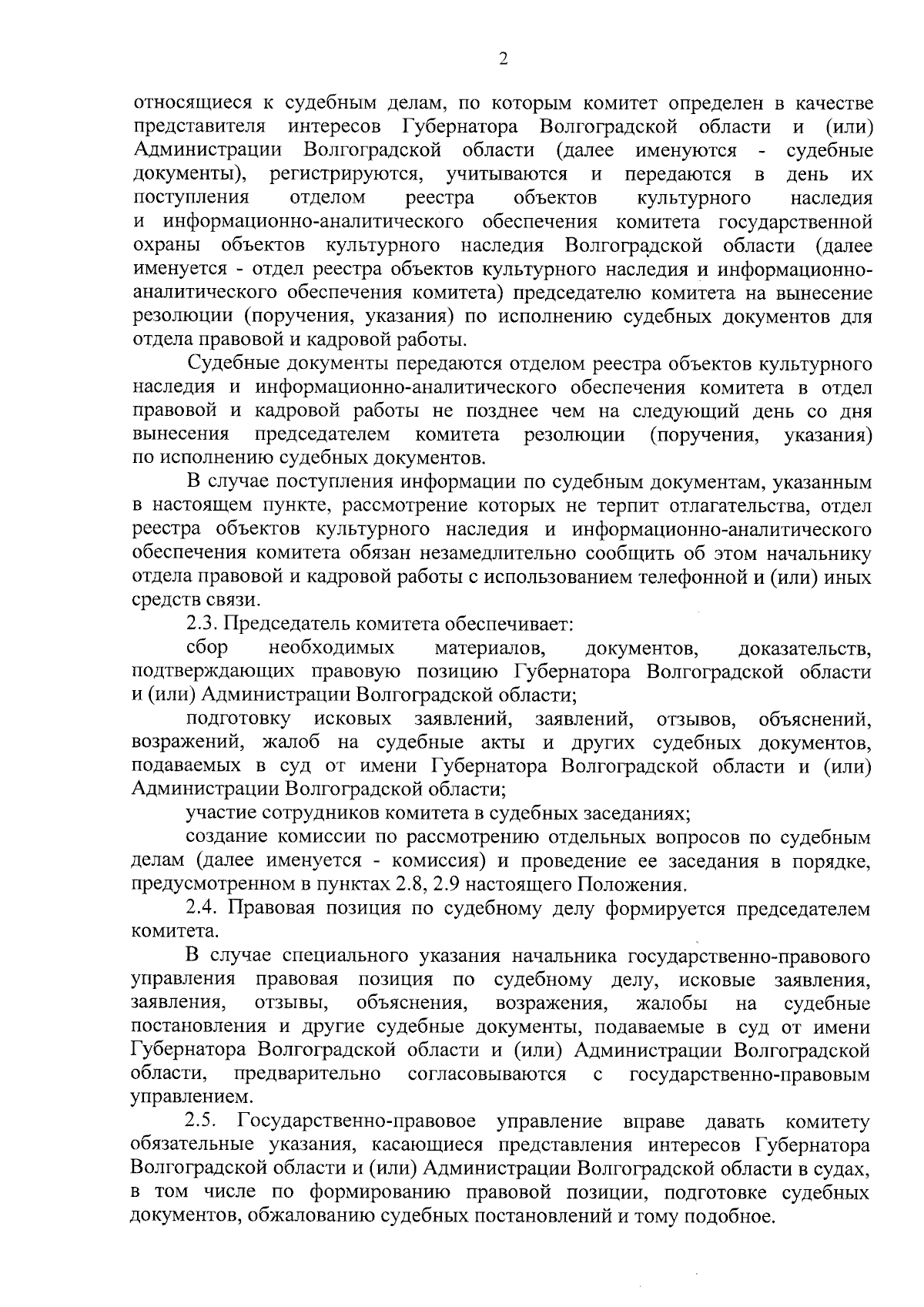 2

относящиеся к судебным делам, по которым комитет определен в качестве представителя интересов Губернатора Волгоградской области и (или) Администрации Волгоградской области (далее именуются - судебные документы), регистрируются, учитываются и передаются в день их поступления отделом реестра объектов культурного наследия и информационно-аналитического обеспечения комитета государственной охраны объектов культурного наследия Волгоградской области (далее именуется - отдел реестра объектов культурного наследия и информационно-аналитического обеспечения комитета) председателю комитета на вынесение резолюции (поручения, указания) по исполнению судебных документов для отдела правовой и кадровой работы.

Судебные документы передаются отделом реестра объектов культурного наследия и информационно-аналитического обеспечения комитета в отдел правовой и кадровой работы не позднее чем на следующий день со дня вынесения председателем комитета резолюции (поручения, указания) по исполнению судебных документов.

В случае поступления информации по судебным документам, указанным в настоящем пункте, рассмотрение которых не терпит отлагательства, отдел реестра объектов культурного наследия и информационно-аналитического обеспечения комитета обязан незамедлительно сообщить об этом начальнику отдела правовой и кадровой работы с использованием телефонной и (или) иных средств связи.

2.3. Председатель комитета обеспечивает:

сбор необходимых материалов, документов, доказательств, подтверждающих правовую позицию Губернатора Волгоградской области и (или) Администрации Волгоградской области;

подготовку исковых заявлений, заявлений, отзывов, объяснений, возражений, жалоб на судебные акты и других судебных документов, подаваемых в суд от имени Губернатора Волгоградской области и (или) Администрации Волгоградской области;

участие сотрудников комитета в судебных заседаниях;

создание комиссии по рассмотрению отдельных вопросов по судебным делам (далее именуется - комиссия) и проведение ее заседания в порядке, предусмотренном в пунктах 2.8, 2.9 настоящего Положения.

2.4. Правовая позиция по судебному делу формируется председателем комитета.

В случае специального указания начальника государственно-правового управления правовая позиция по судебному делу, исковые заявления, заявления, отзывы, объяснения, возражения, жалобы на судебные постановления и другие судебные документы, подаваемые в суд от имени Губернатора Волгоградской области и (или) Администрации Волгоградской области, предварительно согласовываются с государственно-правовым управлением.

2.5. Государственно-правовое управление вправе давать комитету обязательные указания, касающиеся представления интересов Губернатора Волгоградской области и (или) Администрации Волгоградской области в судах, в том числе по формированию правовой позиции, подготовке судебных документов, обжалованию судебных постановлений и тому подобное.